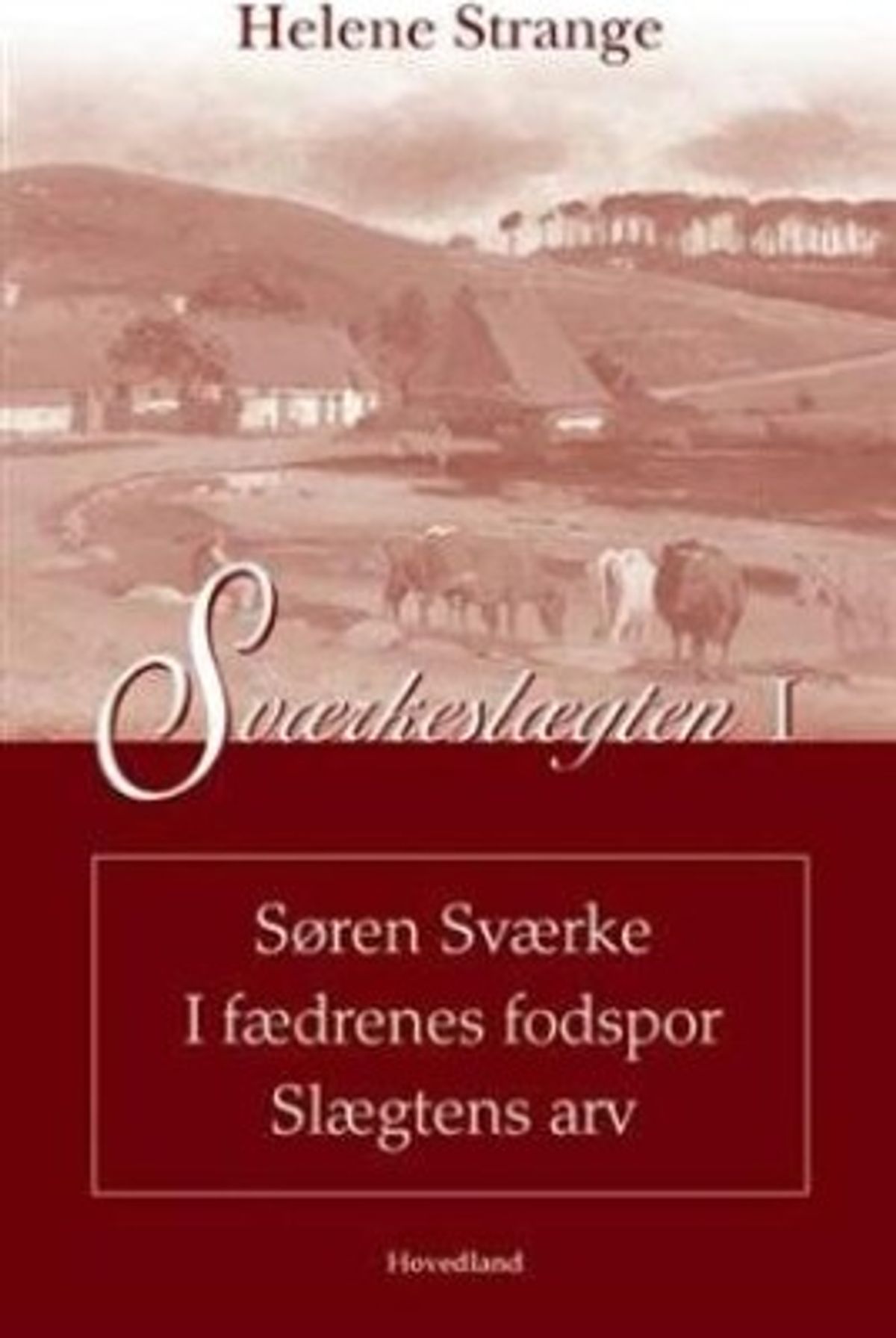 Helene Strange

Sværkeslægten I

Søren Sværke
I fædrenes fodspor
Slægtens arv

Hovedland